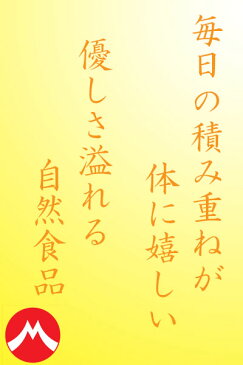 毎日の積み重ねが
体に嬉しい
優しさ溢れる
自然食品